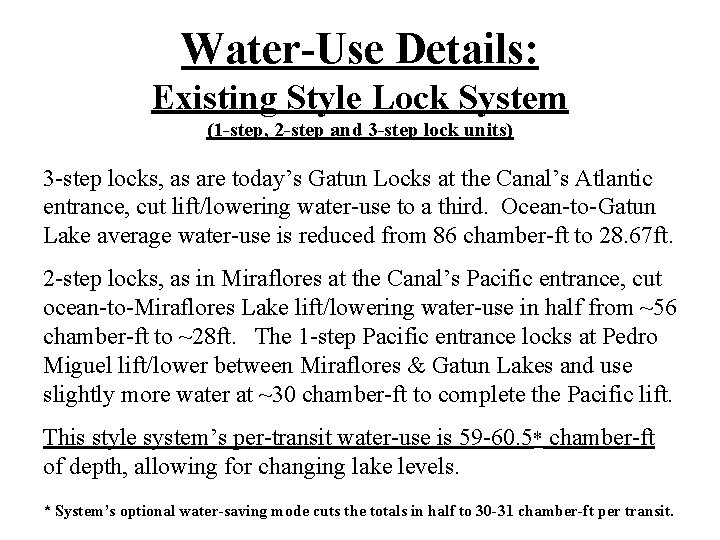 Water-Use Details:
Existing Style Lock System
(1-step, 2-step and 3-step lock units)

3-step locks, as are today's Gatun Locks at the Canal's Atlantic entrance, cut lift/lowering water-use to a third. Ocean-to-Gatun Lake average water-use is reduced from 86 chamber-ft to 28.67ft.

2-step locks, as in Miraflores at the Canal's Pacific entrance, cut ocean-to-Miraflores Lake lift/lowering water-use in half from ~56 chamber-ft to ~28ft. The 1-step Pacific entrance locks at Pedro Miguel lift/lower between Miraflores & Gatun Lakes and use slightly more water at ~30 chamber-ft to complete the Pacific lift.

This style system's per-transit water-use is 59-60.5* chamber-ft of depth, allowing for changing lake levels.

* System's optional water-saving mode cuts the totals in half to 30-31 chamber-ft per transit.